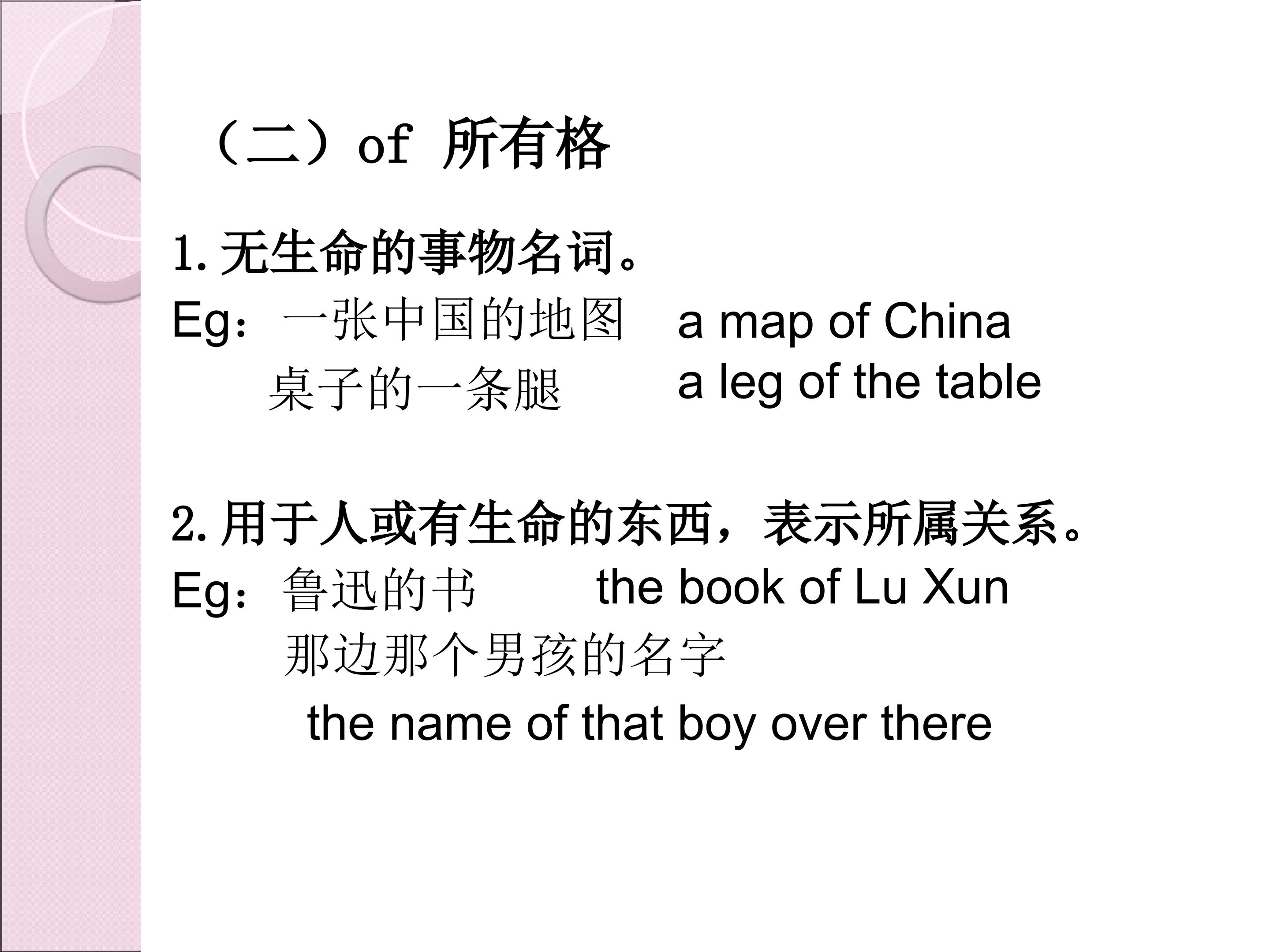 （二）of 所有格

1.无生命的事物名词。

Eg：一张中国的地图 a map of China

桌子的一条腿 a leg of the table

2.用于人或有生命的东西，表示所属关系。

Eg：鲁迅的书 the book of Lu Xun

那边那个男孩的名字

the name of that boy over there